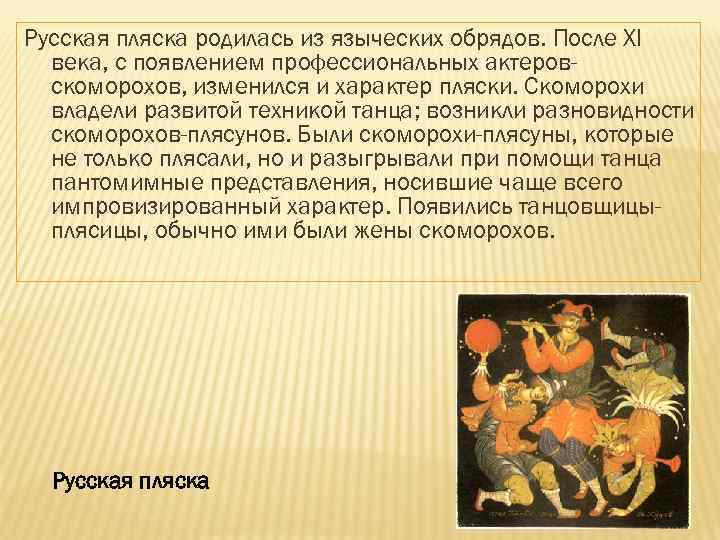 Русская пляска родилась из языческих обрядов. После XI века, с появлением профессиональных актеров-скоморохов, изменился и характер пляски. Скоморохи владели развитой техникой танца; возникли разновидности скоморохов-плясунов. Были скоморохи-плясуны, которые не только плясали, но и разыгрывали при помощи танца пантомимные представления, носившие чаще всего импровизированный характер. Появились танцовщицы-плясицы, обычно ими были жены скоморохов.

Русская пляска